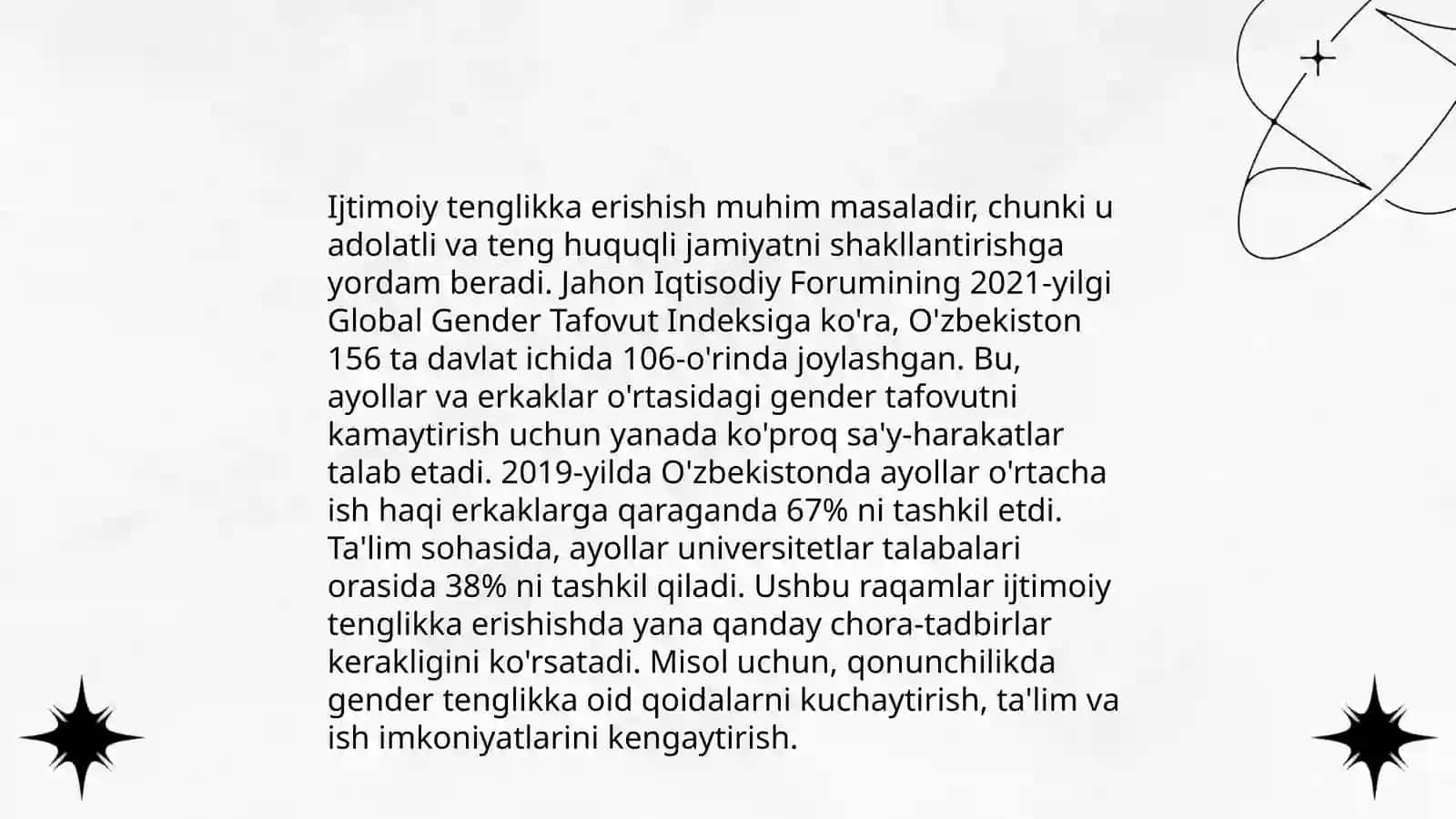 Ijtimoiy tenglikka erishish muhim masaladir, chunki u adolatli va teng huquqli jamiyatni shakllantirishga yordam beradi. Jahon Iqtisodiy Forumining 2021-yilgi Global Gender Tafovut Indeksiga ko'ra, O'zbekiston 156 ta davlat ichida 106-o'rinda joylashgan. Bu, ayollar va erkaklar o'rtasidagi gender tafovutni kamaytirish uchun yanada ko'proq sa'y-harakatlar talab etadi. 2019-yilda O'zbekistonda ayollar o'rtacha ish haqi erkaklarga qaraganda 67% ni tashkil etdi. Ta'lim sohasida, ayollar universitetlar talabalari orasida 38% ni tashkil qiladi. Ushbu raqamlar ijtimoiy tenglikka erishishda yana qanday chora-tadbirlar kerakligini ko'rsatadi. Misol uchun, qonunchilikda gender tenglikka oid qoidalarni kuchaytirish, ta'lim va ish imkoniyatlarini kengaytirish.